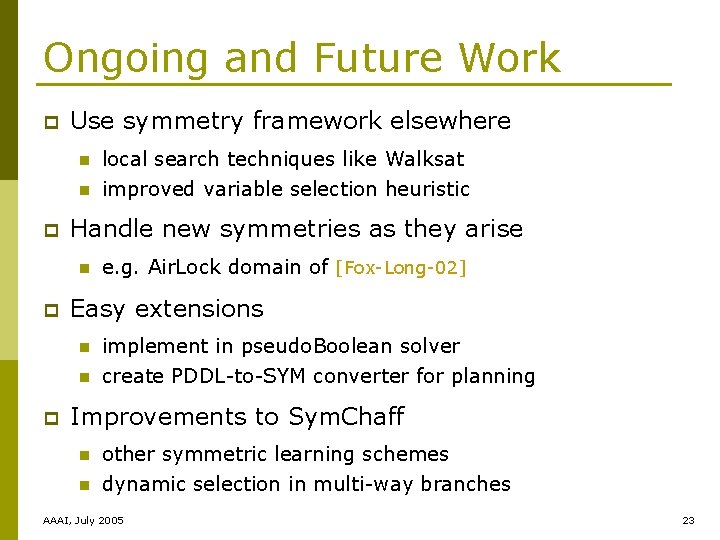 Ongoing and Future Work

Use symmetry framework elsewhere

local search techniques like Walksat

improved variable selection heuristic

Handle new symmetries as they arise

e.g. AirLock domain of [Fox-Long-02]

Easy extensions

implement in pseudoBoolean solver

create PDDL-to-SYM converter for planning

Improvements to SymChaff

other symmetric learning schemes

dynamic selection in multi-way branches

AAAI, July 2005

23